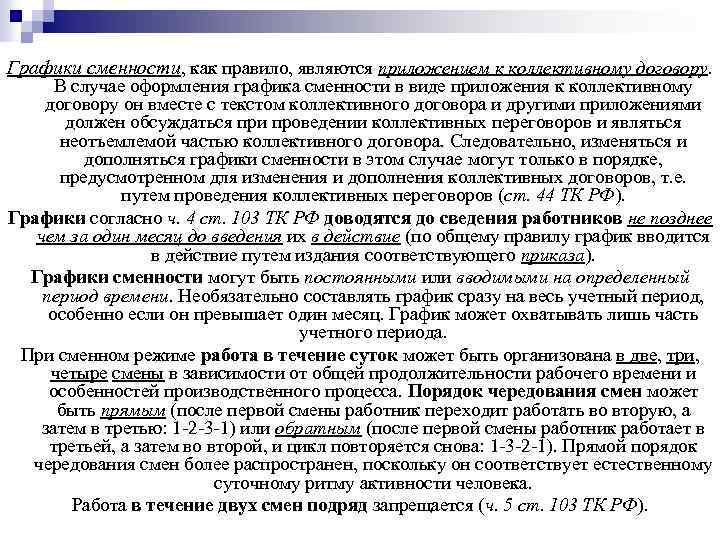 Графики сменности, как правило, являются приложением к коллективному договору. В случае оформления графика сменности в виде приложения к коллективному договору он вместе с текстом коллективного договора и другими приложениями должен обсуждаться при проведении коллективных переговоров и являться неотъемлемой частью коллективного договора. Следовательно, изменяться и дополняться графики сменности в этом случае могут только в порядке, предусмотренном для изменения и дополнения коллективных договоров, т.е. путем проведения коллективных переговоров (ст. 44 ТК РФ).

Графики согласно ч. 4 ст. 103 ТК РФ доводятся до сведения работников не позднее чем за один месяц до введения их в действие (по общему правилу график вводится в действие путем издания соответствующего приказа).

Графики сменности могут быть постоянными или вводимыми на определенный период времени. Необязательно составлять график сразу на весь учетный период, особенно если он превышает один месяц. График может охватывать лишь часть учетного периода.

При сменном режиме работа в течение суток может быть организована в две, три, четыре смены в зависимости от общей продолжительности рабочего времени и особенностей производственного процесса. Порядок чередования смен может быть прямым (после первой смены работник переходит работать во вторую, а затем в третью: 1-2-3-1) или обратным (после первой смены работник работает в третьей, а затем во второй, и цикл повторяется снова: 1-3-2-1). Прямой порядок чередования смен более распространен, поскольку он соответствует естественному суточному ритму активности человека.

Работа в течение двух смен подряд запрещается (ч. 5 ст. 103 ТК РФ).